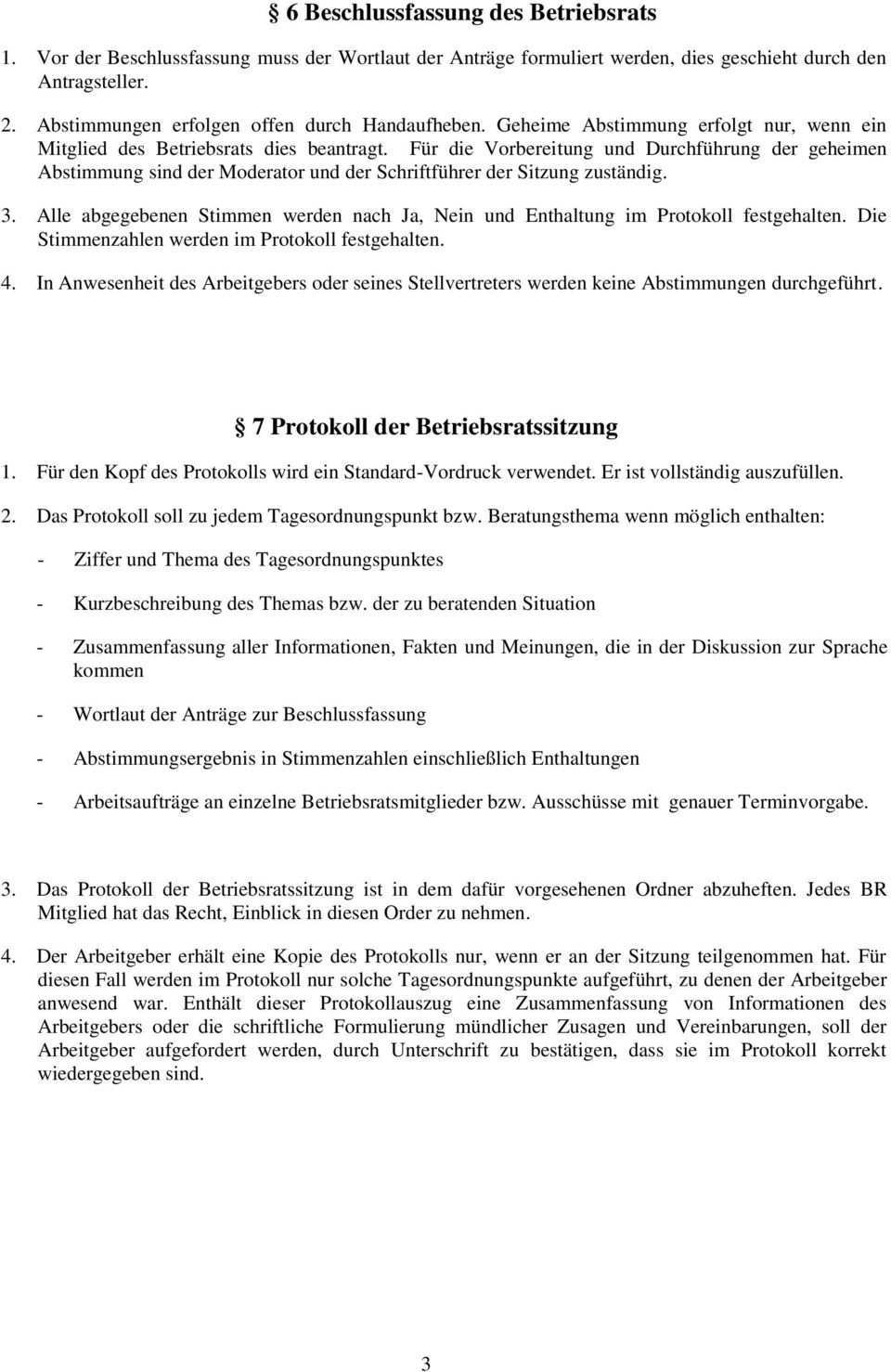 § 6 Beschlussfassung des Betriebsrats

1. Vor der Beschlussfassung muss der Wortlaut der Anträge formuliert werden, dies geschieht durch den Antragsteller.

2. Abstimmungen erfolgen offen durch Handaufheben. Geheime Abstimmung erfolgt nur, wenn ein Mitglied des Betriebsrats dies beantragt. Für die Vorbereitung und Durchführung der geheimen Abstimmung sind der Moderator und der Schriftführer der Sitzung zuständig.

3. Alle abgegebenen Stimmen werden nach Ja, Nein und Enthaltung im Protokoll festgehalten. Die Stimmenzahlen werden im Protokoll festgehalten.

4. In Anwesenheit des Arbeitgebers oder seines Stellvertreters werden keine Abstimmungen durchgeführt.

§ 7 Protokoll der Betriebsratssitzung

1. Für den Kopf des Protokolls wird ein Standard-Vordruck verwendet. Er ist vollständig auszufüllen.

2. Das Protokoll soll zu jedem Tagesordnungspunkt bzw. Beratungsthema wenn möglich enthalten:

- Ziffer und Thema des Tagesordnungspunktes

- Kurzbeschreibung des Themas bzw. der zu beratenden Situation

- Zusammenfassung aller Informationen, Fakten und Meinungen, die in der Diskussion zur Sprache kommen

- Wortlaut der Anträge zur Beschlussfassung

- Abstimmungsergebnis in Stimmenzahlen einschließlich Enthaltungen

- Arbeitsaufträge an einzelne Betriebsratsmitglieder bzw. Ausschüsse mit genauer Terminvorgabe.

3. Das Protokoll der Betriebsratssitzung ist in dem dafür vorgesehenen Ordner abzuheften. Jedes BR Mitglied hat das Recht, Einblick in diesen Order zu nehmen.

4. Der Arbeitgeber erhält eine Kopie des Protokolls nur, wenn er an der Sitzung teilgenommen hat. Für diesen Fall werden im Protokoll nur solche Tagesordnungspunkte aufgeführt, zu denen der Arbeitgeber anwesend war. Enthält dieser Protokollauszug eine Zusammenfassung von Informationen des Arbeitgebers oder die schriftliche Formulierung mündlicher Zusagen und Vereinbarungen, soll der Arbeitgeber aufgefordert werden, durch Unterschrift zu bestätigen, dass sie im Protokoll korrekt wiedergegeben sind.

3